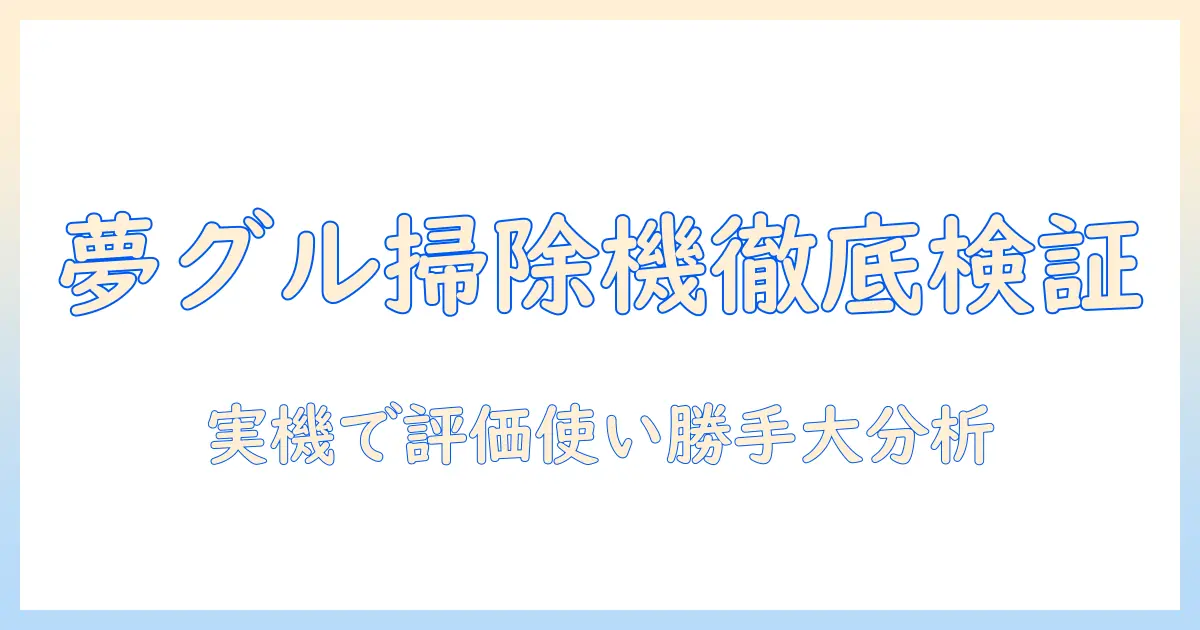 夢グル掃除機徹底検証

実機で評価使い勝手大分析